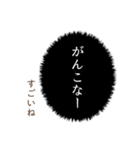 がんこなー

すごいね